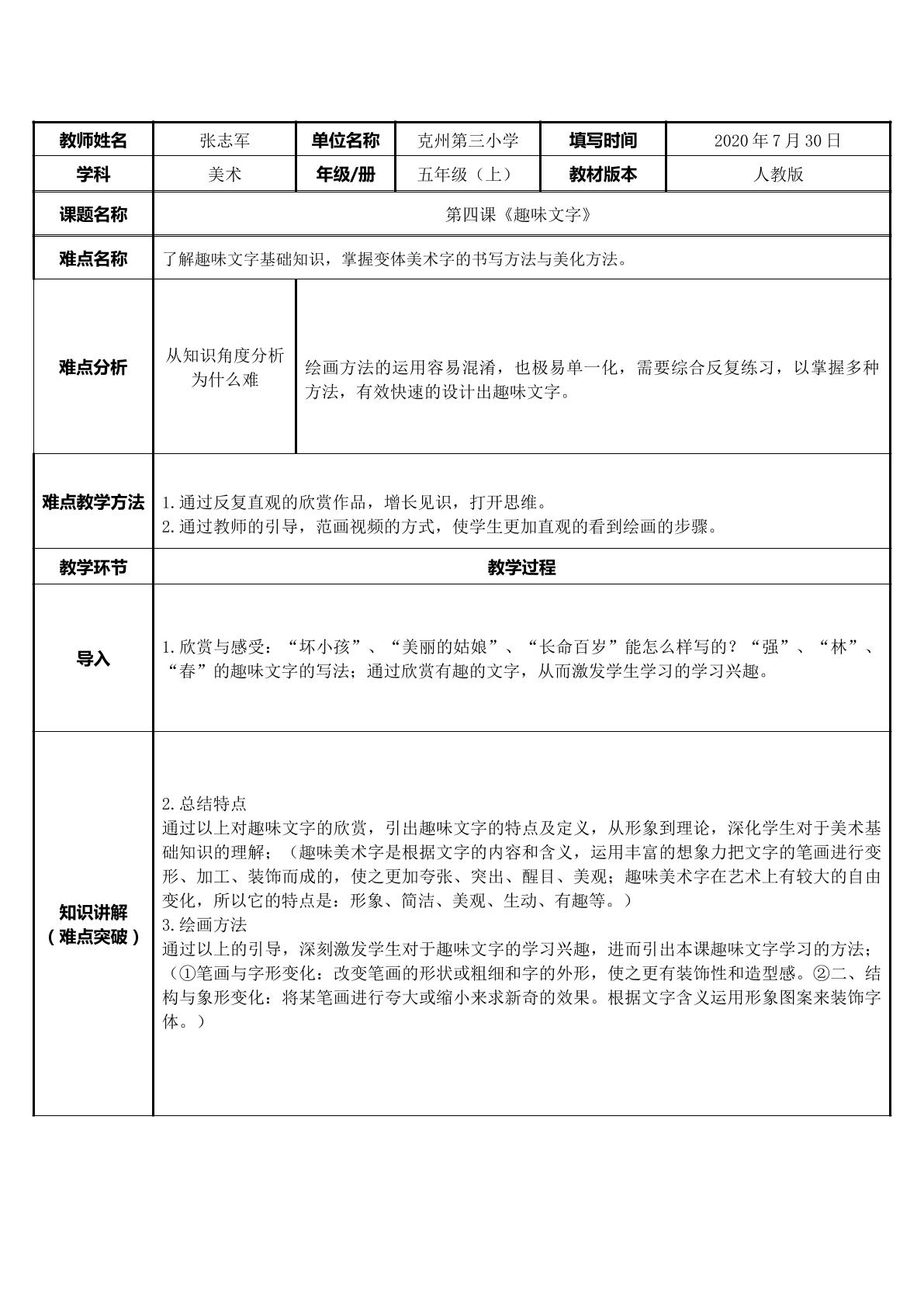 | 教师姓名 | 张志军 | 单位名称 | 克州第三小学 | 填写时间 | 2020年7月30日 |
|---|---|---|---|---|---|
| 学科 | 美术 | 年级/册 | 五年级（上） | 教材版本 | 人教版 |
| 课题名称 | 第四课《趣味文字》 | | | | |
| 难点名称 | 了解趣味文字基础知识，掌握变体美术字的书写方法与美化方法。 | | | | |
| 难点分析 | 从知识角度分析为什么难 | 绘画方法的运用容易混淆，也极易单一化，需要综合反复练习，以掌握多种方法，有效快速的设计出趣味文字。 | | | |
| 难点教学方法 | 1.通过反复直观的欣赏作品，增长见识，打开思维。 2.通过教师的引导，范画视频的方式，使学生更加直观的看到绘画的步骤。 | | | | |
| 教学环节 | 教学过程 | | | | |
| 导入 | 1.欣赏与感受：“坏小孩”、“美丽的姑娘”、“长命百岁”能怎么样写的？“强”、“林”、“春”的趣味文字的写法；通过欣赏有趣的文字，从而激发学生学习的学习兴趣。 | | | | |
| 知识讲解（难点突破） | 2.总结特点 通过以上对趣味文字的欣赏，引出趣味文字的特点及定义，从形象到理论，深化学生对于美术基础知识的理解；（趣味美术字是根据文字的内容和含义，运用丰富的想象力把文字的笔画进行变形、加工、装饰而成的，使之更加夸张、突出、醒目、美观；趣味美术字在艺术上有较大的自由变化，所以它的特点是：形象、简洁、美观、生动、有趣等。） 3.绘画方法 通过以上的引导，深刻激发学生对于趣味文字的学习兴趣，进而引出本课趣味文字学习的方法；（①笔画与字形变化：改变笔画的形状或粗细和字的外形，使之更有装饰性和造型感。②二、结构与象形变化：将某笔画进行夸大或缩小来求新奇的效果。根据文字含义运用形象图案来装饰字体。） | | | | |